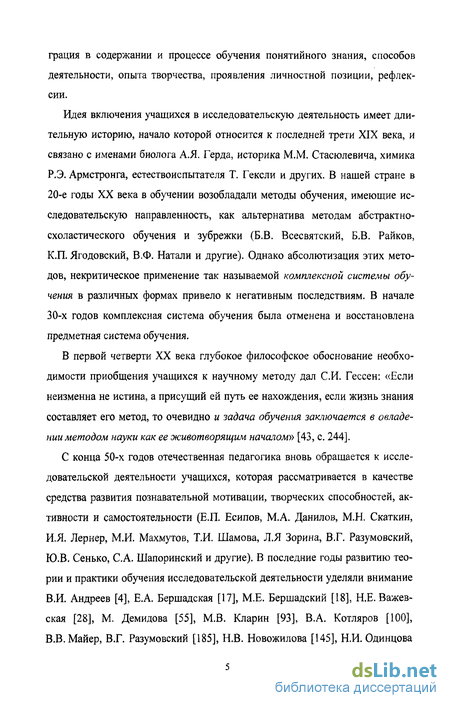 грация в содержании и процессе обучения понятийного знания, способов деятельности, опыта творчества, проявления личностной позиции, рефлексии.

Идея включения учащихся в исследовательскую деятельность имеет длительную историю, начало которой относится к последней трети XIX века, и связано с именами биолога А.Я. Герда, историка М.М. Стасюлевича, химика Р.Э. Армстронга, естествоиспытателя Т. Гексли и других. В нашей стране в 20-е годы XX века в обучении возобладали методы обучения, имеющие исследовательскую направленность, как альтернатива методам абстрактно-схоластического обучения и зубрежки (Б.В. Всесвятский, Б.В. Райков, К.П. Ягодовский, В.Ф. Натали и другие). Однако абсолютизация этих методов, некритическое применение так называемой комплексной системы обучения в различных формах привело к негативным последствиям. В начале 30-х годов комплексная система обучения была отменена и восстановлена предметная система обучения.

В первой четверти XX века глубокое философское обоснование необходимости приобщения учащихся к научному методу дал С.И. Гессен: «Если неизменна не истина, а присущий ей путь ее нахождения, если жизнь знания составляет его метод, то очевидно и задача обучения заключается в овладении методом науки как ее животворящим началом» [43, с. 244].

С конца 50-х годов отечественная педагогика вновь обращается к исследовательской деятельности учащихся, которая рассматривается в качестве средства развития познавательной мотивации, творческих способностей, активности и самостоятельности (Е.П. Есипов, М.А. Данилов, М.Н. Скаткин, И.Я. Лернер, М.И. Махмутов, Т.И. Шамова, Л.Я Зорина, В.Г. Разумовский, Ю.В. Сенько, С.А. Шапоринский и другие). В последние годы развитию теории и практики обучения исследовательской деятельности уделяли внимание В.И. Андреев [4], Е.А. Бершадская [17], М.Е. Бершадский [18], Н.Е. Важевская [28], М. Демидова [55], М.В. Кларин [93], В.А. Котляров [100], В.В. Майер, В.Г. Разумовский [185], Н.В. Новожилова [145], Н.И. Одинцова

5

dsLib.net
библиотека диссертаций